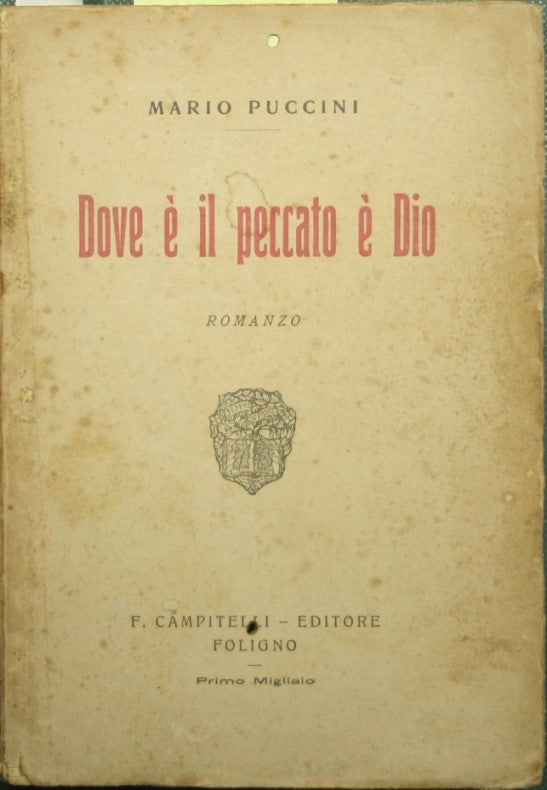 MARIO PUCCINI

Dove è il peccato è Dio

ROMANZO

F. CAMPITELLI - EDITORE
FOLIGNO

Primo Migliaio